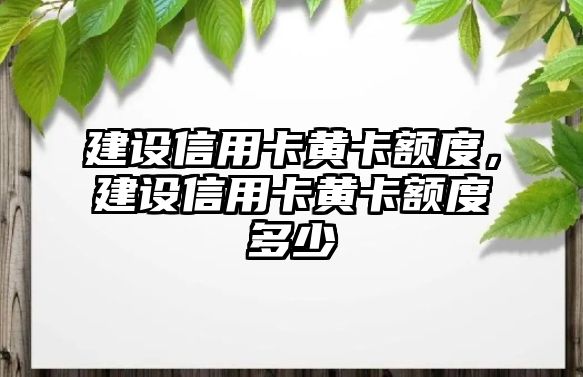 建设信用卡黄卡额度，建设信用卡黄卡额度多少